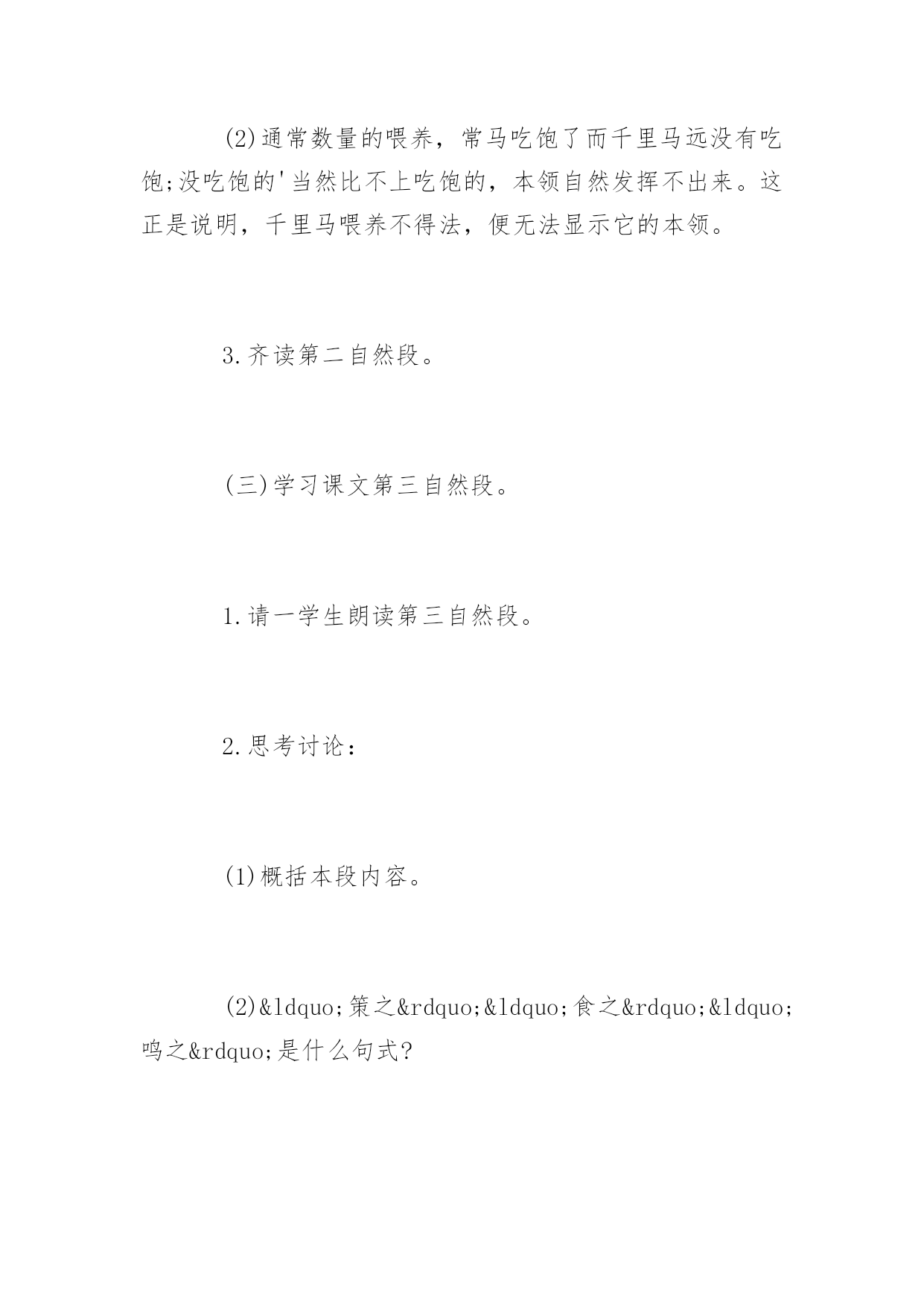 (2)通常数量的喂养，常马吃饱了而千里马远没有吃饱;没吃饱的'当然比不上吃饱的，本领自然发挥不出来。这正是说明，千里马喂养不得法，便无法显示它的本领。

3.齐读第二自然段。

(三)学习课文第三自然段。

1.请一学生朗读第三自然段。

2.思考讨论：

(1)概括本段内容。

(2)&ldquo;策之&rdquo;&ldquo;食之&rdquo;&ldquo;鸣之&rdquo;是什么句式?